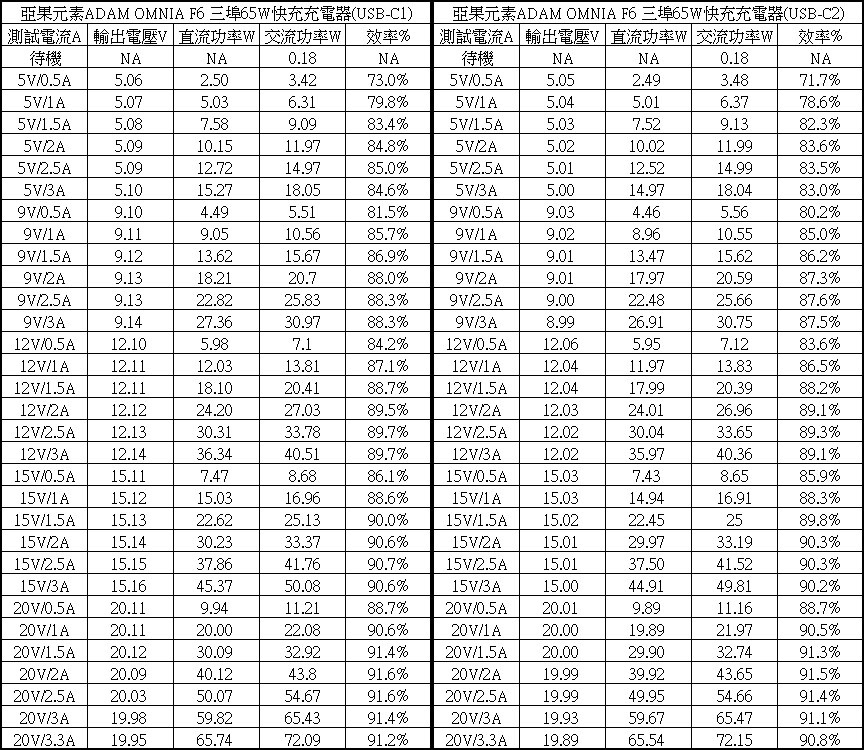 亞果元素ADAM OMNIA F6 三埠65W快充充電器(USB-C1)

| 測試電流A | 輸出電壓V | 直流功率W | 交流功率W | 效率% |
|---|---|---|---|---|
| 待機 | NA | NA | 0.18 | NA |
| 5V/0.5A | 5.06 | 2.50 | 3.42 | 73.0% |
| 5V/1A | 5.07 | 5.03 | 6.31 | 79.8% |
| 5V/1.5A | 5.08 | 7.58 | 9.09 | 83.4% |
| 5V/2A | 5.09 | 10.15 | 11.97 | 84.8% |
| 5V/2.5A | 5.09 | 12.72 | 14.97 | 85.0% |
| 5V/3A | 5.10 | 15.27 | 18.05 | 84.6% |
| 9V/0.5A | 9.10 | 4.49 | 5.51 | 81.5% |
| 9V/1A | 9.11 | 9.05 | 10.56 | 85.7% |
| 9V/1.5A | 9.12 | 13.62 | 15.67 | 86.9% |
| 9V/2A | 9.13 | 18.21 | 20.7 | 88.0% |
| 9V/2.5A | 9.13 | 22.82 | 25.83 | 88.3% |
| 9V/3A | 9.14 | 27.36 | 30.97 | 88.3% |
| 12V/0.5A | 12.10 | 5.98 | 7.1 | 84.2% |
| 12V/1A | 12.11 | 12.03 | 13.81 | 87.1% |
| 12V/1.5A | 12.11 | 18.10 | 20.41 | 88.7% |
| 12V/2A | 12.12 | 24.20 | 27.03 | 89.5% |
| 12V/2.5A | 12.13 | 30.31 | 33.78 | 89.7% |
| 12V/3A | 12.14 | 36.34 | 40.51 | 89.7% |
| 15V/0.5A | 15.11 | 7.47 | 8.68 | 86.1% |
| 15V/1A | 15.12 | 15.03 | 16.96 | 88.6% |
| 15V/1.5A | 15.13 | 22.62 | 25.13 | 90.0% |
| 15V/2A | 15.14 | 30.23 | 33.37 | 90.6% |
| 15V/2.5A | 15.15 | 37.86 | 41.76 | 90.7% |
| 15V/3A | 15.16 | 45.37 | 50.08 | 90.6% |
| 20V/0.5A | 20.11 | 9.94 | 11.21 | 88.7% |
| 20V/1A | 20.11 | 20.00 | 22.08 | 90.6% |
| 20V/1.5A | 20.12 | 30.09 | 32.92 | 91.4% |
| 20V/2A | 20.09 | 40.12 | 43.8 | 91.6% |
| 20V/2.5A | 20.03 | 50.07 | 54.67 | 91.6% |
| 20V/3A | 19.98 | 59.82 | 65.43 | 91.4% |
| 20V/3.3A | 19.95 | 65.74 | 72.09 | 91.2% |

亞果元素ADAM OMNIA F6 三埠65W快充充電器(USB-C2)

| 測試電流A | 輸出電壓V | 直流功率W | 交流功率W | 效率% |
|---|---|---|---|---|
| 待機 | NA | NA | 0.18 | NA |
| 5V/0.5A | 5.05 | 2.49 | 3.48 | 71.7% |
| 5V/1A | 5.04 | 5.01 | 6.37 | 78.6% |
| 5V/1.5A | 5.03 | 7.52 | 9.13 | 82.3% |
| 5V/2A | 5.02 | 10.02 | 11.99 | 83.6% |
| 5V/2.5A | 5.01 | 12.52 | 14.99 | 83.5% |
| 5V/3A | 5.00 | 14.97 | 18.04 | 83.0% |
| 9V/0.5A | 9.03 | 4.46 | 5.56 | 80.2% |
| 9V/1A | 9.02 | 8.96 | 10.55 | 85.0% |
| 9V/1.5A | 9.01 | 13.47 | 15.62 | 86.2% |
| 9V/2A | 9.01 | 17.97 | 20.59 | 87.3% |
| 9V/2.5A | 9.00 | 22.48 | 25.66 | 87.6% |
| 9V/3A | 8.99 | 26.91 | 30.75 | 87.5% |
| 12V/0.5A | 12.06 | 5.95 | 7.12 | 83.6% |
| 12V/1A | 12.04 | 11.97 | 13.83 | 86.5% |
| 12V/1.5A | 12.04 | 17.99 | 20.39 | 88.2% |
| 12V/2A | 12.03 | 24.01 | 26.96 | 89.1% |
| 12V/2.5A | 12.02 | 30.04 | 33.65 | 89.3% |
| 12V/3A | 12.02 | 35.97 | 40.36 | 89.1% |
| 15V/0.5A | 15.03 | 7.43 | 8.65 | 85.9% |
| 15V/1A | 15.03 | 14.94 | 16.91 | 88.3% |
| 15V/1.5A | 15.02 | 22.45 | 25 | 89.8% |
| 15V/2A | 15.01 | 29.97 | 33.19 | 90.3% |
| 15V/2.5A | 15.01 | 37.50 | 41.52 | 90.3% |
| 15V/3A | 15.00 | 44.91 | 49.81 | 90.2% |
| 20V/0.5A | 20.01 | 9.89 | 11.16 | 88.7% |
| 20V/1A | 20.00 | 19.89 | 21.97 | 90.5% |
| 20V/1.5A | 20.00 | 29.90 | 32.74 | 91.3% |
| 20V/2A | 19.99 | 39.92 | 43.65 | 91.5% |
| 20V/2.5A | 19.99 | 49.95 | 54.66 | 91.4% |
| 20V/3A | 19.93 | 59.67 | 65.47 | 91.1% |
| 20V/3.3A | 19.89 | 65.54 | 72.15 | 90.8% |